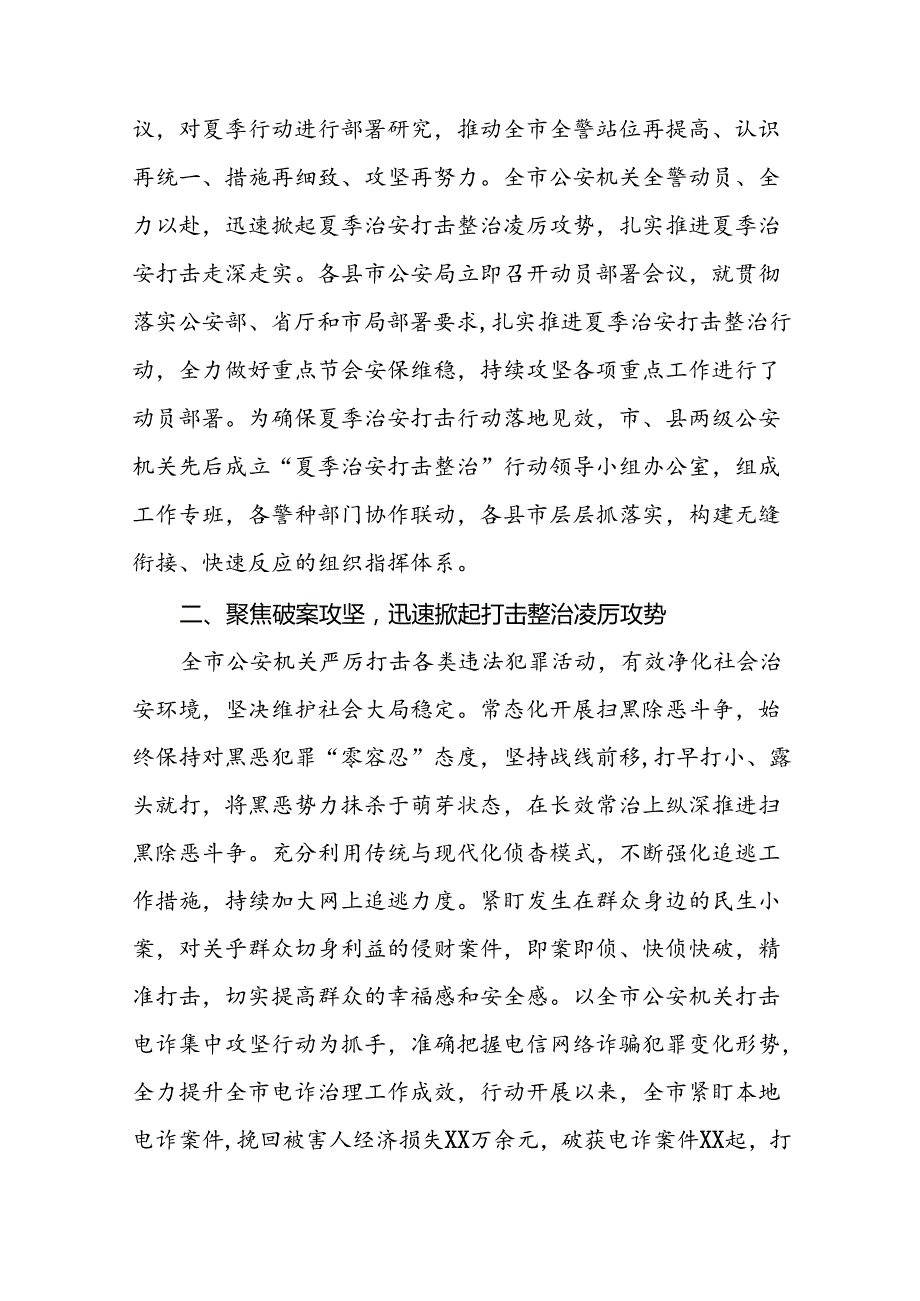 议，对夏季行动进行部署研究，推动全市全警站位再提高、认识再统一、措施再细致、攻坚再努力。全市公安机关全警动员、全力以赴，迅速掀起夏季治安打击整治凌厉攻势，扎实推进夏季治安打击走深走实。各县市公安局立即召开动员部署会议，就贯彻落实公安部、省厅和市局部署要求，扎实推进夏季治安打击整治行动，全力做好重点节会安保维稳，持续攻坚各项重点工作进行了动员部署。为确保夏季治安打击行动落地见效，市、县两级公安机关先后成立“夏季治安打击整治”行动领导小组办公室，组成工作专班，各警种部门协作联动，各县市层层抓落实，构建无缝衔接、快速反应的组织指挥体系。

二、聚焦破案攻坚，迅速掀起打击整治凌厉攻势

全市公安机关严厉打击各类违法犯罪活动，有效净化社会治安环境，坚决维护社会大局稳定。常态化开展扫黑除恶斗争，始终保持对黑恶犯罪“零容忍”态度，坚持战线前移，打早打小、露头就打，将黑恶势力抹杀于萌芽状态，在长效常治上纵深推进扫黑除恶斗争。充分利用传统与现代化侦查模式，不断强化追逃工作措施，持续加大网上追逃力度。紧盯发生在群众身边的民生小案，对关乎群众切身利益的侵财案件，即案即侦、快侦快破，精准打击，切实提高群众的幸福感和安全感。以全市公安机关打击电诈集中攻坚行动为抓手，准确把握电信网络诈骗犯罪变化形势，全力提升全市电诈治理工作成效，行动开展以来，全市紧盯本地电诈案件，挽回被害人经济损失XX万余元，破获电诈案件XX起，打